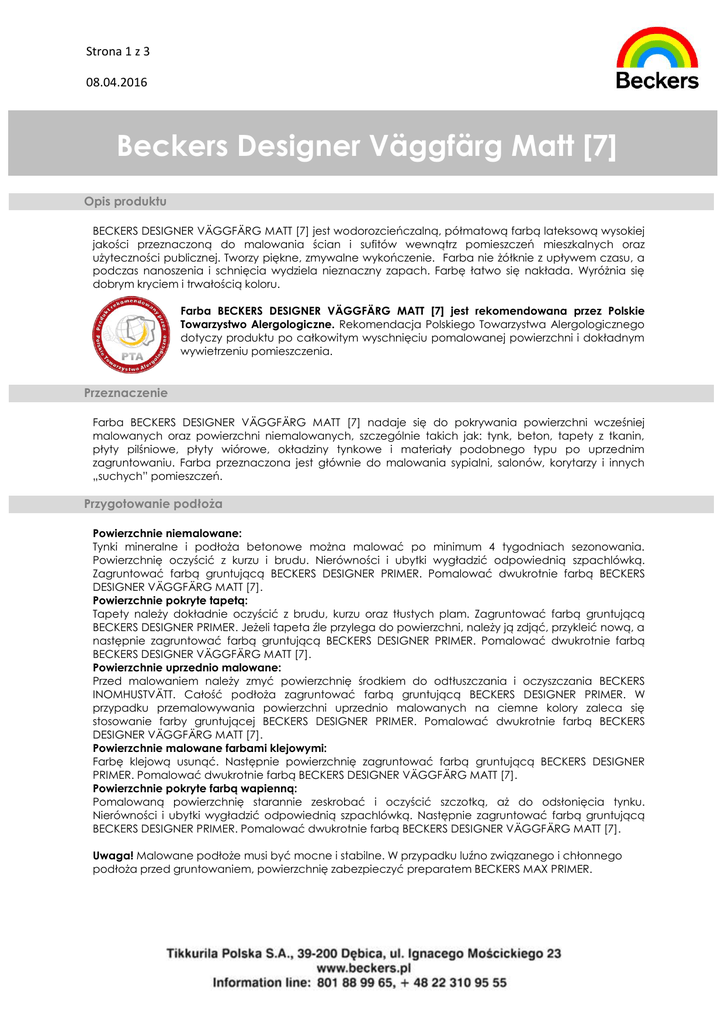 Strona 1 z 3

08.04.2016

Beckers

Beckers Designer Väggfärg Matt [7]

Opis produktu

BECKERS DESIGNER VÄGGFÄRG MATT [7] jest wodorozcieńczalną, półmatową farbą lateksową wysokiej jakości przeznaczoną do malowania ścian i sufitów wewnątrz pomieszczeń mieszkalnych oraz użyteczności publicznej. Tworzy piękne, zmywalne wykończenie. Farba nie żółknie z upływem czasu, a podczas nanoszenia i schnięcia wydziela nieznaczny zapach. Farbę łatwo się nakłada. Wyróżnia się dobrym kryciem i trwałością koloru.

Produkt rekomendowany przez Polskie Towarzystwo Alergologiczne PTA

Farba BECKERS DESIGNER VÄGGFÄRG MATT [7] jest rekomendowana przez Polskie Towarzystwo Alergologiczne. Rekomendacja Polskiego Towarzystwa Alergologicznego dotyczy produktu po całkowitym wyschnięciu pomalowanej powierzchni i dokładnym wywietrzeniu pomieszczenia.

Przeznaczenie

Farba BECKERS DESIGNER VÄGGFÄRG MATT [7] nadaje się do pokrywania powierzchni wcześniej malowanych oraz powierzchni niemalowanych, szczególnie takich jak: tynk, beton, tapety z tkanin, płyty pilśniowe, płyty wiórowe, okładziny tynkowe i materiały podobnego typu po uprzednim zagruntowaniu. Farba przeznaczona jest głównie do malowania sypialni, salonów, korytarzy i innych „suchych" pomieszczeń.

Przygotowanie podłoża

Powierzchnie niemalowane:
Tynki mineralne i podłoża betonowe można malować po minimum 4 tygodniach sezonowania. Powierzchnię oczyścić z kurzu i brudu. Nierówności i ubytki wygładzić odpowiednią szpachlówką. Zagruntować farbą gruntującą BECKERS DESIGNER PRIMER. Pomalować dwukrotnie farbą BECKERS DESIGNER VÄGGFÄRG MATT [7].
Powierzchnie pokryte tapetą:
Tapety należy dokładnie oczyścić z brudu, kurzu oraz tłustych plam. Zagruntować farbą gruntującą BECKERS DESIGNER PRIMER. Jeżeli tapeta źle przylega do powierzchni, należy ją zdjąć, przykleić nową, a następnie zagruntować farbą gruntującą BECKERS DESIGNER PRIMER. Pomalować dwukrotnie farbą BECKERS DESIGNER VÄGGFÄRG MATT [7].
Powierzchnie uprzednio malowane:
Przed malowaniem należy zmyć powierzchnię środkiem do odtłuszczania i oczyszczania BECKERS INOMHUSTVÄTT. Całość podłoża zagruntować farbą gruntującą BECKERS DESIGNER PRIMER. W przypadku przemalowywania powierzchni uprzednio malowanych na ciemne kolory zaleca się stosowanie farby gruntującej BECKERS DESIGNER PRIMER. Pomalować dwukrotnie farbą BECKERS DESIGNER VÄGGFÄRG MATT [7].
Powierzchnie malowane farbami klejowymi:
Farbę klejową usunąć. Następnie powierzchnię zagruntować farbą gruntującą BECKERS DESIGNER PRIMER. Pomalować dwukrotnie farbą BECKERS DESIGNER VÄGGFÄRG MATT [7].
Powierzchnie pokryte farbą wapienną:
Pomalowaną powierzchnię starannie zeskrobać i oczyścić szczotką, aż do odsłonięcia tynku. Nierówności i ubytki wygładzić odpowiednią szpachlówką. Następnie zagruntować farbą gruntującą BECKERS DESIGNER PRIMER. Pomalować dwukrotnie farbą BECKERS DESIGNER VÄGGFÄRG MATT [7].

Uwaga! Malowane podłoże musi być mocne i stabilne. W przypadku luźno związanego i chłonnego podłoża przed gruntowaniem, powierzchnię zabezpieczyć preparatem BECKERS MAX PRIMER.

Tikkurila Polska S.A., 39-200 Dębica, ul. Ignacego Mościckiego 23
www.beckers.pl
Information line: 801 88 99 65, + 48 22 310 95 55